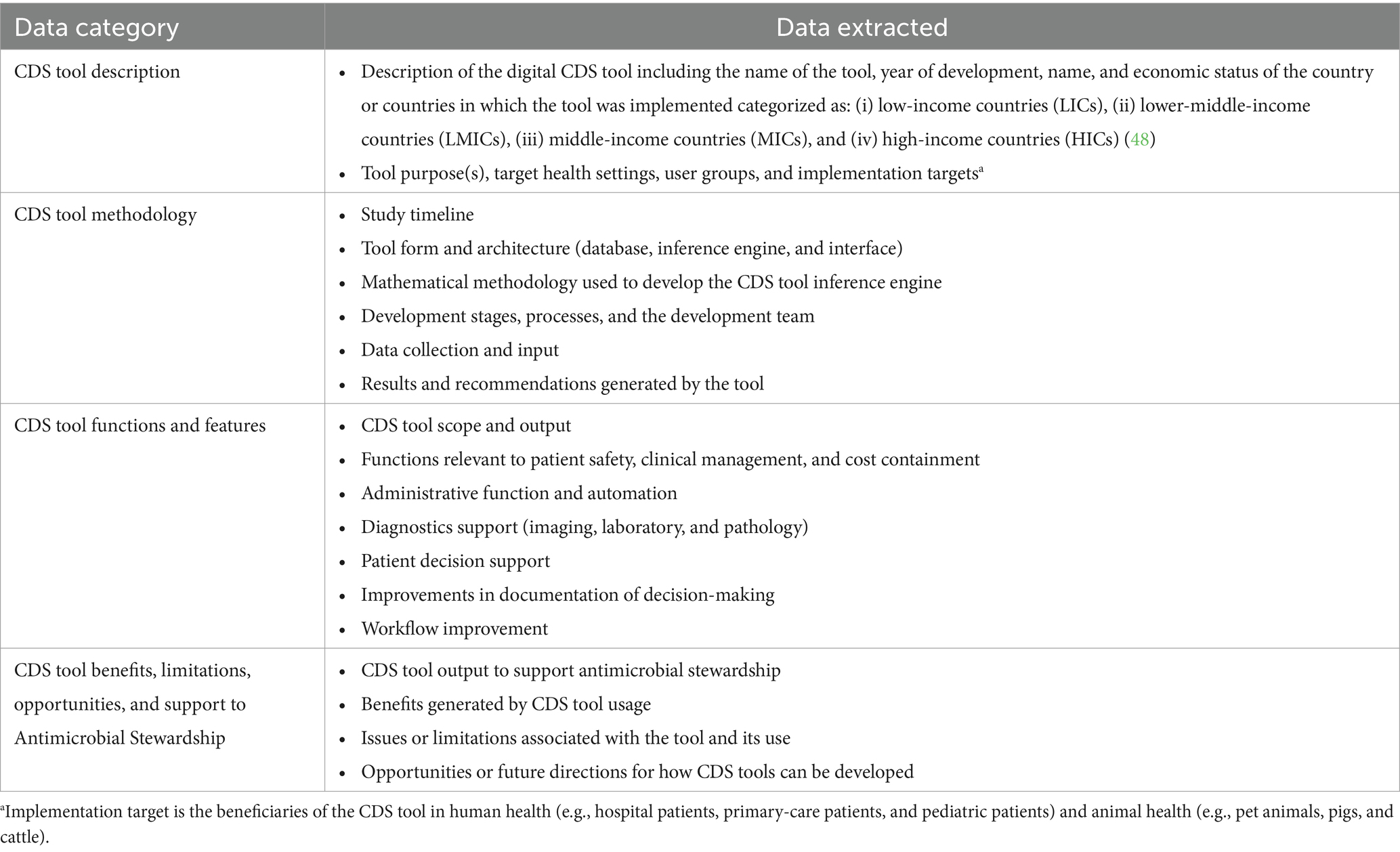 | Data category | Data extracted |
|---|---|
| CDS tool description | • Description of the digital CDS tool including the name of the tool, year of development, name, and economic status of the country or countries in which the tool was implemented categorized as: (i) low-income countries (LICs), (ii) lower-middle-income countries (LMICs), (iii) middle-income countries (MICs), and (iv) high-income countries (HICs) (48) • Tool purpose(s), target health settings, user groups, and implementation targets$^a$ |
| CDS tool methodology | • Study timeline • Tool form and architecture (database, inference engine, and interface) • Mathematical methodology used to develop the CDS tool inference engine • Development stages, processes, and the development team • Data collection and input • Results and recommendations generated by the tool |
| CDS tool functions and features | • CDS tool scope and output • Functions relevant to patient safety, clinical management, and cost containment • Administrative function and automation • Diagnostics support (imaging, laboratory, and pathology) • Patient decision support • Improvements in documentation of decision-making • Workflow improvement |
| CDS tool benefits, limitations, opportunities, and support to Antimicrobial Stewardship | • CDS tool output to support antimicrobial stewardship • Benefits generated by CDS tool usage • Issues or limitations associated with the tool and its use • Opportunities or future directions for how CDS tools can be developed |

$^a$Implementation target is the beneficiaries of the CDS tool in human health (e.g., hospital patients, primary-care patients, and pediatric patients) and animal health (e.g., pet animals, pigs, and cattle).